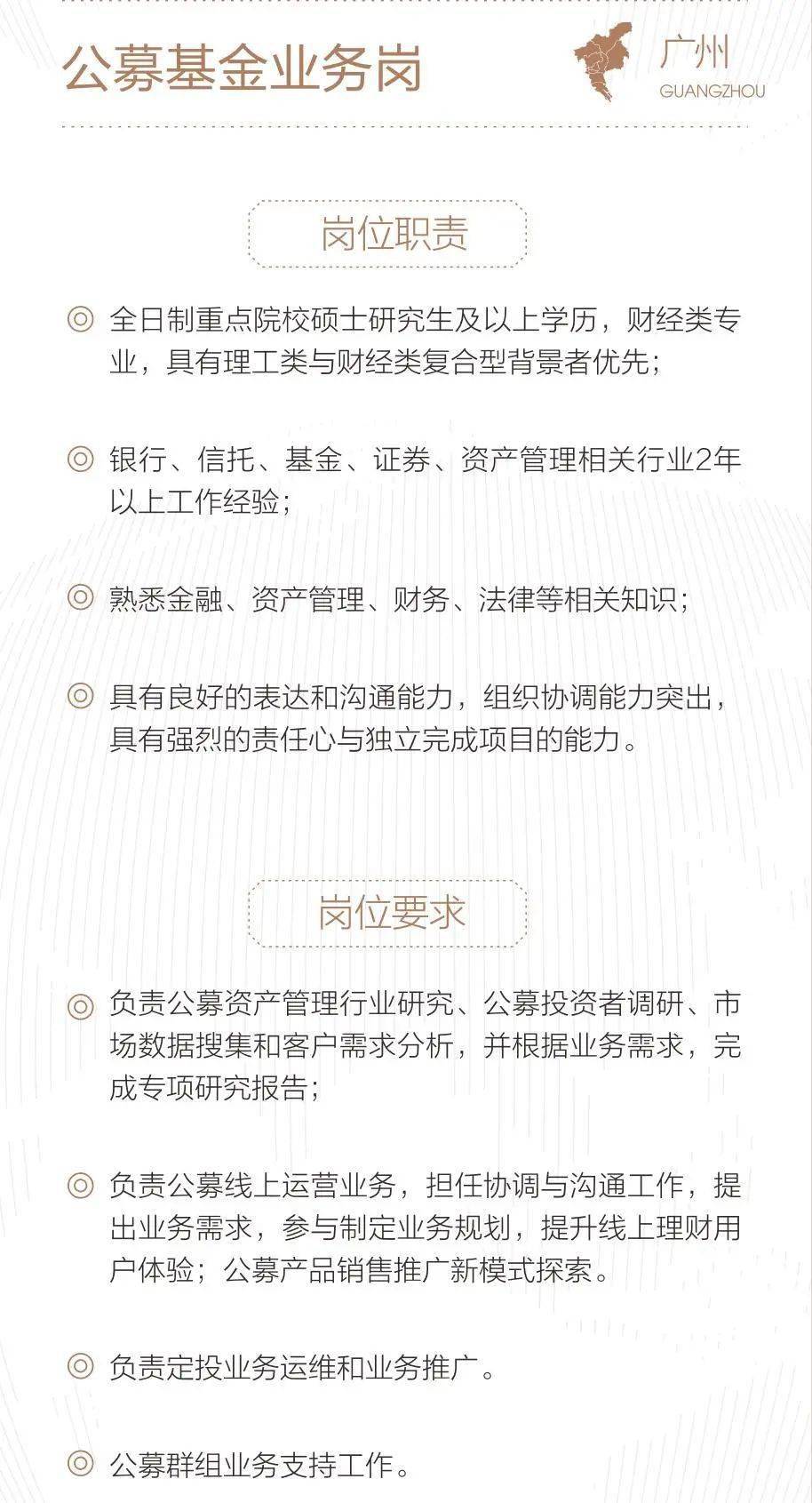 公募基金业务岗

广州
GUANGZHOU

岗位职责

◎ 全日制重点院校硕士研究生及以上学历，财经类专业，具有理工类与财经类复合型背景者优先；

◎ 银行、信托、基金、证券、资产管理相关行业2年以上工作经验；

◎ 熟悉金融、资产管理、财务、法律等相关知识；

◎ 具有良好的表达和沟通能力，组织协调能力突出，具有强烈的责任心与独立完成项目的能力。

岗位要求

◎ 负责公募资产管理行业研究、公募投资者调研、市场数据搜集和客户需求分析，并根据业务需求，完成专项研究报告；

◎ 负责公募线上运营业务，担任协调与沟通工作，提出业务需求，参与制定业务规划，提升线上理财用户体验；公募产品销售推广新模式探索。

◎ 负责定投业务运维和业务推广。

◎ 公募群组业务支持工作。